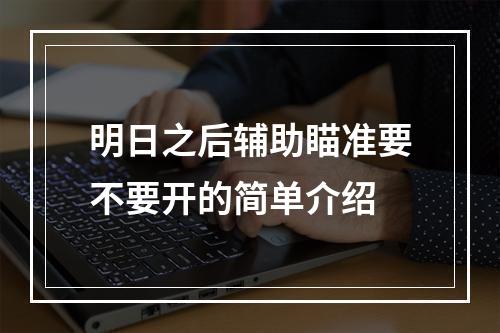 明日之后辅助瞄准要不要开的简单介绍